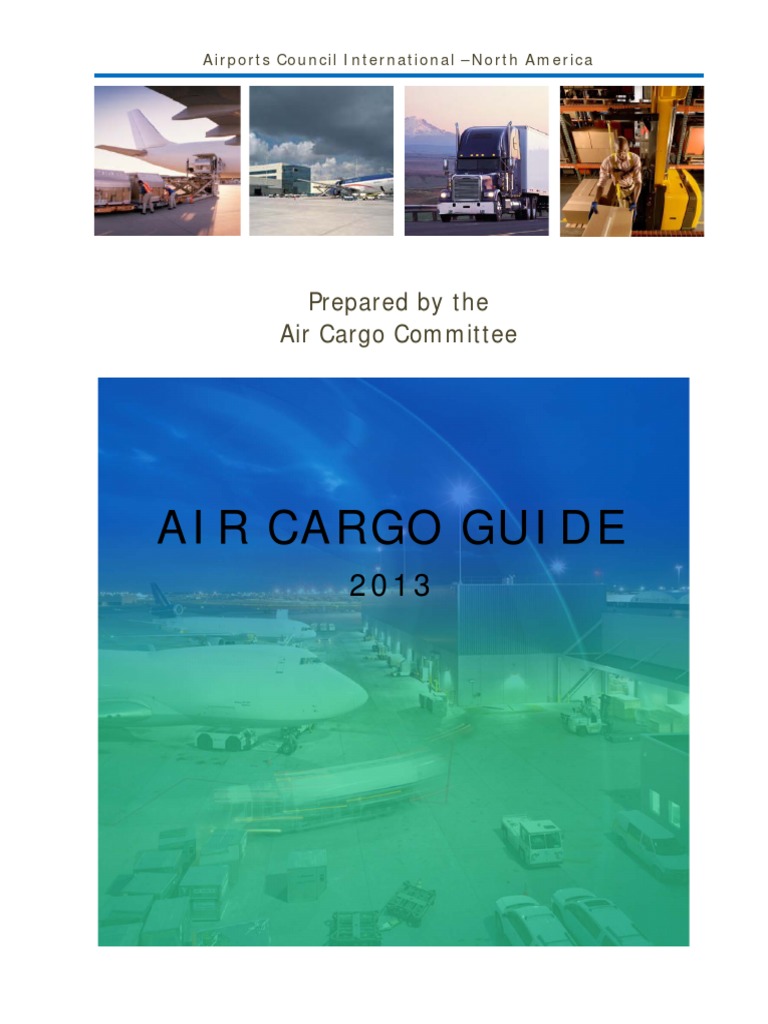 Airports Council International –North America

Prepared by the
Air Cargo Committee

AIR CARGO GUIDE
2013